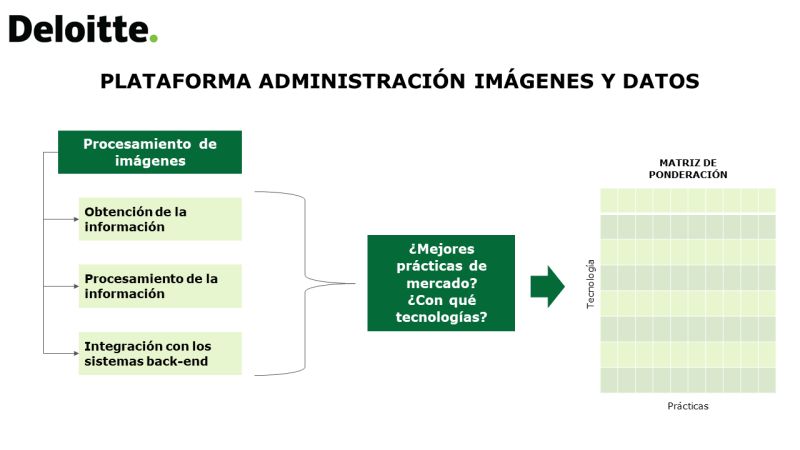 Deloitte.

PLATAFORMA ADMINISTRACIÓN IMÁGENES Y DATOS

Procesamiento de imágenes

Obtención de la información

Procesamiento de la información

Integración con los sistemas back-end

¿Mejores prácticas de mercado? ¿Con qué tecnologías?

MATRIZ DE PONDERACIÓN

Tecnología

Prácticas